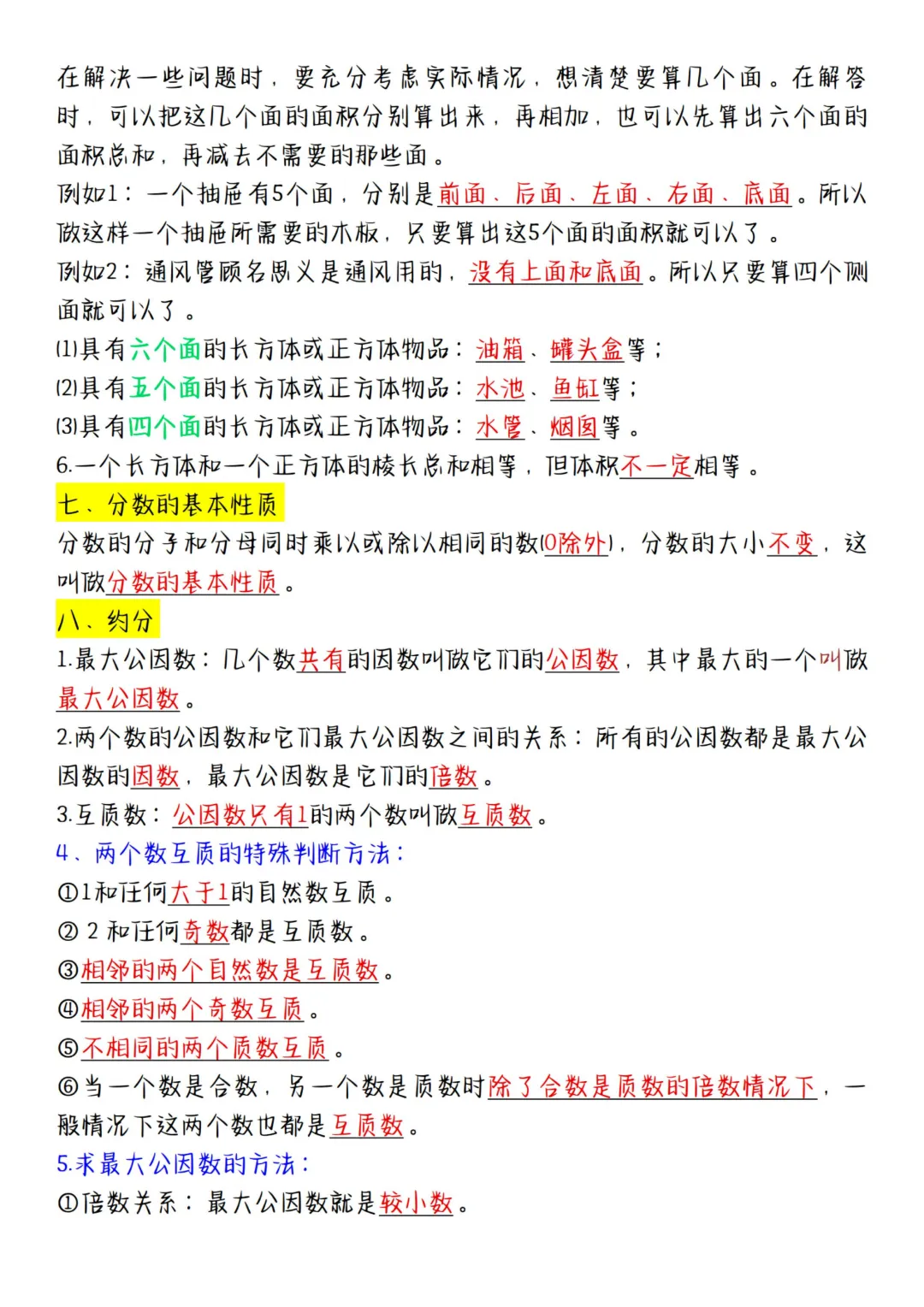 在解决一些问题时，要充分考虑实际情况，想清楚要算几个面。在解答时，可以把这几个面的面积分别算出来，再相加，也可以先算出六个面的面积总和，再减去不需要的那些面。
例如1：一个抽屉有5个面，分别是前面、后面、左面、右面、底面。所以做这样一个抽屉所需要的木板，只要算出这5个面的面积就可以了。
例如2：通风管顾名思义是通风用的，没有上面和底面。所以只要算四个侧面就可以了。
(1)具有六个面的长方体或正方体物品：油箱、罐头盒等；
(2)具有五个面的长方体或正方体物品：水池、鱼缸等；
(3)具有四个面的长方体或正方体物品：水管、烟囱等。
6.一个长方体和一个正方体的棱长总和相等，但体积不一定相等。
七、分数的基本性质
分数的分子和分母同时乘以或除以相同的数(0除外)，分数的大小不变，这叫做分数的基本性质。
八、约分
1.最大公因数：几个数共有的因数叫做它们的公因数，其中最大的一个叫做最大公因数。
2.两个数的公因数和它们最大公因数之间的关系：所有的公因数都是最大公因数的因数，最大公因数是它们的倍数。
3.互质数：公因数只有1的两个数叫做互质数。
4、两个数互质的特殊判断方法：
①1和任何大于1的自然数互质。
② 2 和任何奇数都是互质数。
③相邻的两个自然数是互质数。
④相邻的两个奇数互质。
⑤不相同的两个质数互质。
⑥当一个数是合数，另一个数是质数时除了合数是质数的倍数情况下，一般情况下这两个数也都是互质数。
5.求最大公因数的方法：
①倍数关系：最大公因数就是较小数。